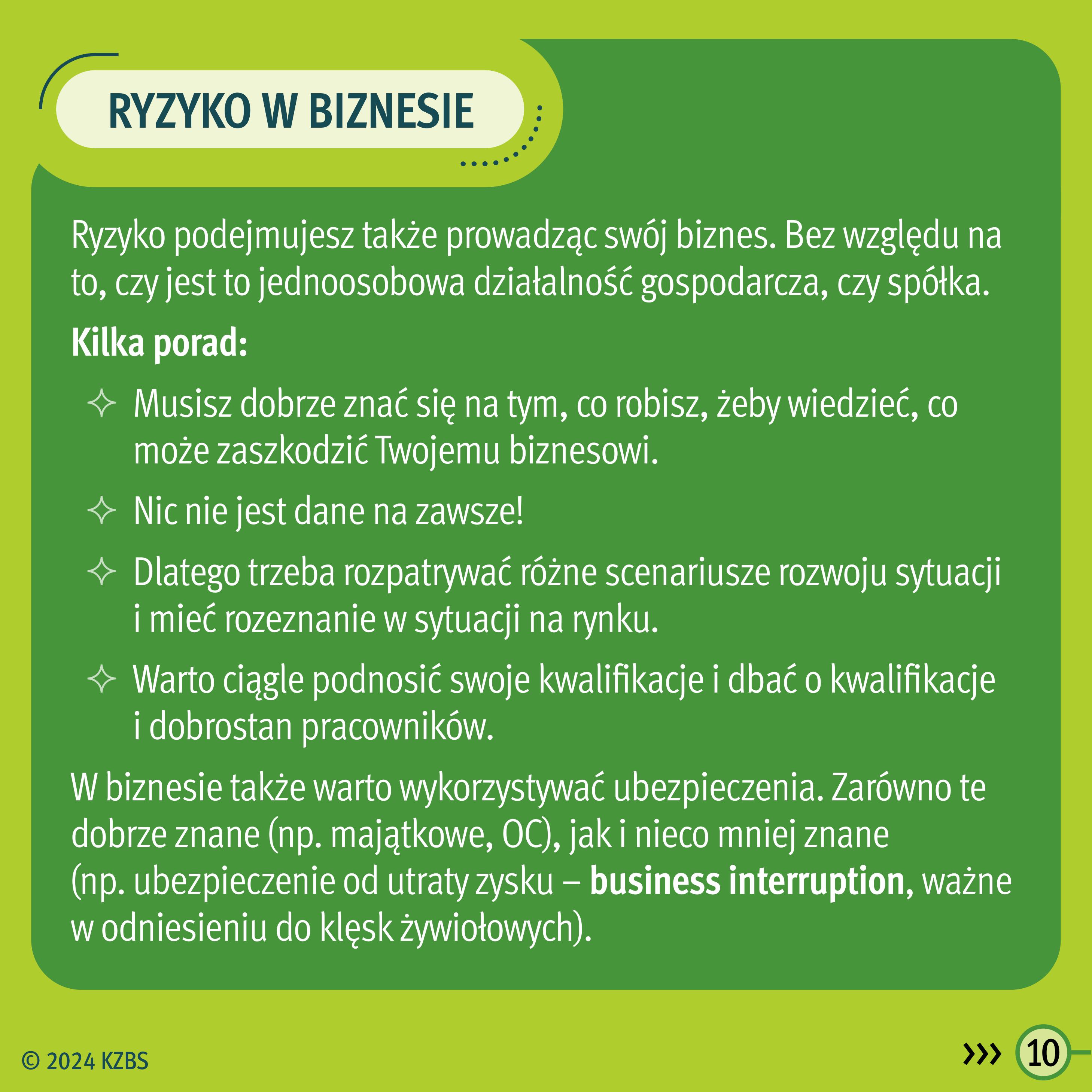 RYZYKO W BIZNESIE

Ryzyko podejmujesz także prowadząc swój biznes. Bez względu na to, czy jest to jednoosobowa działalność gospodarcza, czy spółka.

Kilka porad:

✧ Musisz dobrze znać się na tym, co robisz, żeby wiedzieć, co może zaszkodzić Twojemu biznesowi.

✧ Nic nie jest dane na zawsze!

✧ Dlatego trzeba rozpatrywać różne scenariusze rozwoju sytuacji i mieć rozeznanie w sytuacji na rynku.

✧ Warto ciągle podnosić swoje kwalifikacje i dbać o kwalifikacje i dobrostan pracowników.

W biznesie także warto wykorzystywać ubezpieczenia. Zarówno te dobrze znane (np. majątkowe, OC), jak i nieco mniej znane (np. ubezpieczenie od utraty zysku – business interruption, ważne w odniesieniu do klęsk żywiołowych).

© 2024 KZBS

››› 10